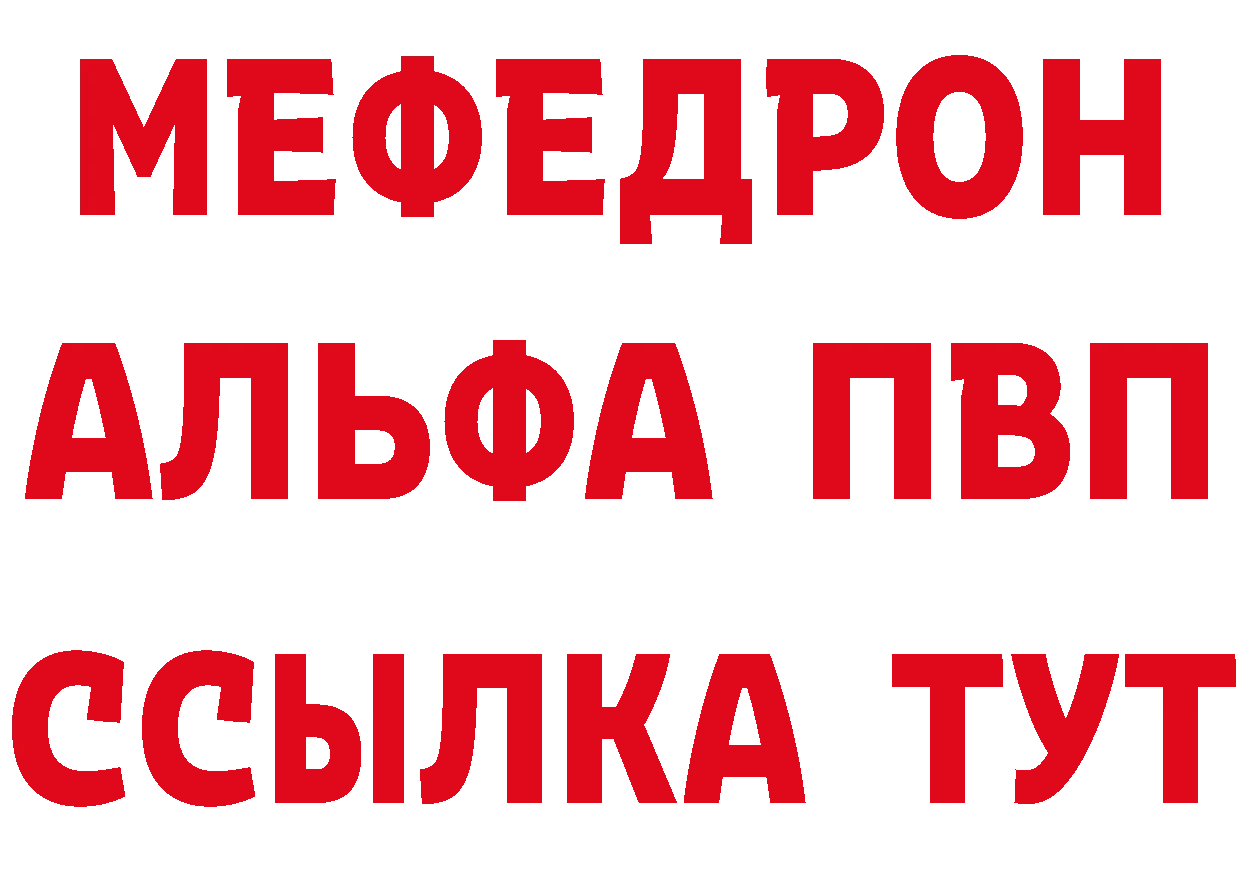 МЕФЕДРОН
АЛЬФА ПВП
ССЫЛКА ТУТ